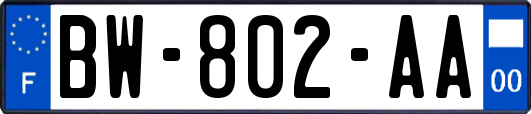 F
BW-802-AA
00